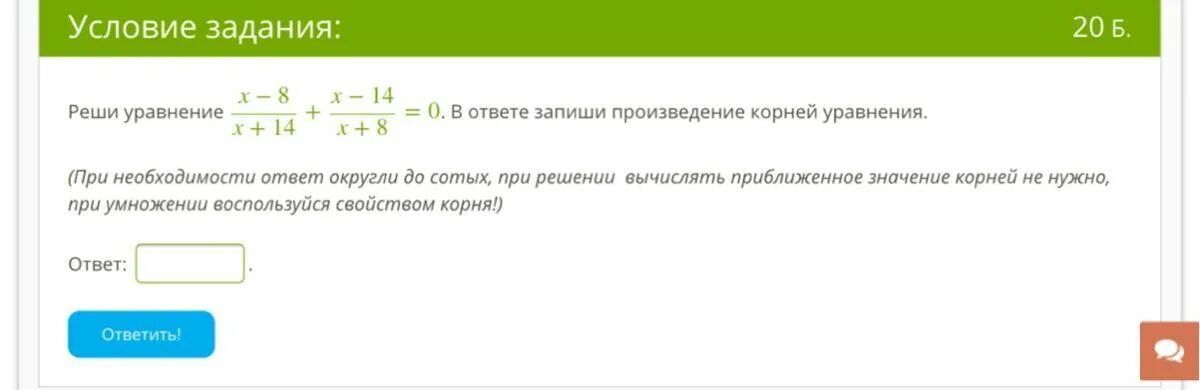 Условие задания:

20 Б.

Реши уравнение $\frac{x-8}{x+14}+\frac{x-14}{x+8}=0$. В ответе запиши произведение корней уравнения.

(При необходимости ответ округли до сотых, при решении вычислять приближенное значение корней не нужно, при умножении воспользуйся свойством корня!)

Ответ: .

Ответить!